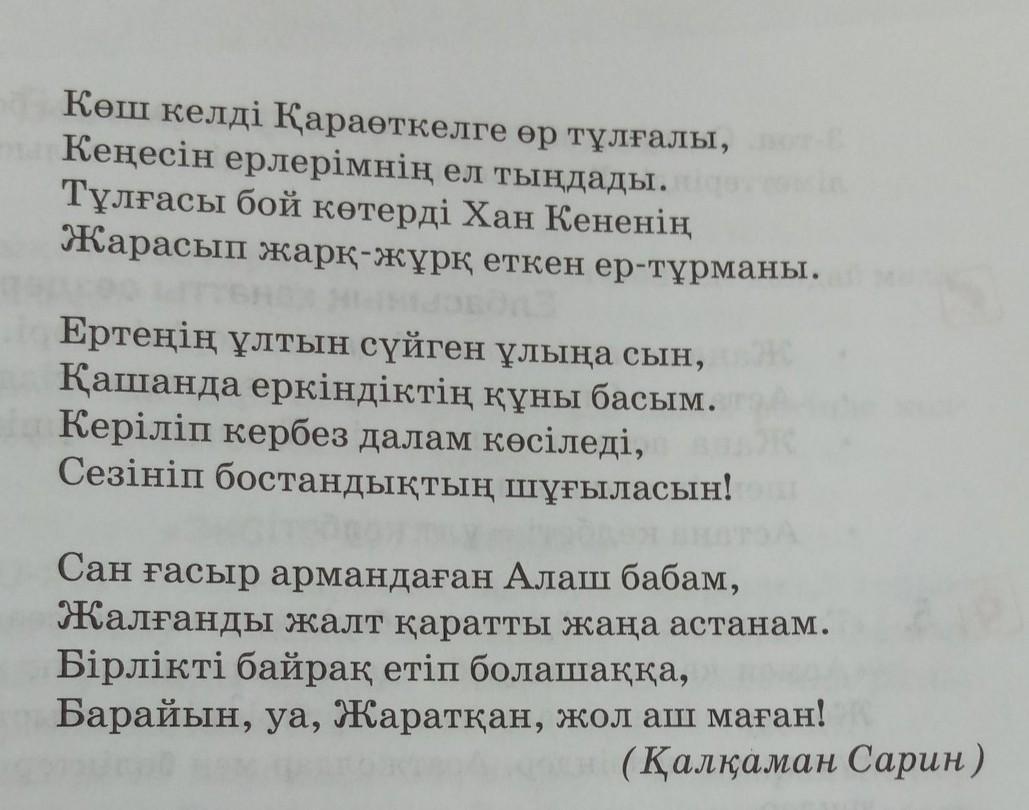 Көш келді Қараөткелге өр тұлғалы,
Кеңесін ерлерімнің ел тыңдады.
Тұлғасы бой көтерді Хан Кененің
Жарасып жарқ-жұрқ еткен ер-тұрманы.

Ертеңің ұлтын сүйген ұлыңа сын,
Қашанда еркіндіктің құны басым.
Керіліп кербез далам көсіледі,
Сезініп бостандықтың шұғыласын!

Сан ғасыр армандаған Алаш бабам,
Жалғанды жалт қаратты жаңа астанам.
Бірлікті байрақ етіп болашаққа,
Барайын, уа, Жаратқан, жол аш маған!

(Қалқаман Сарин)